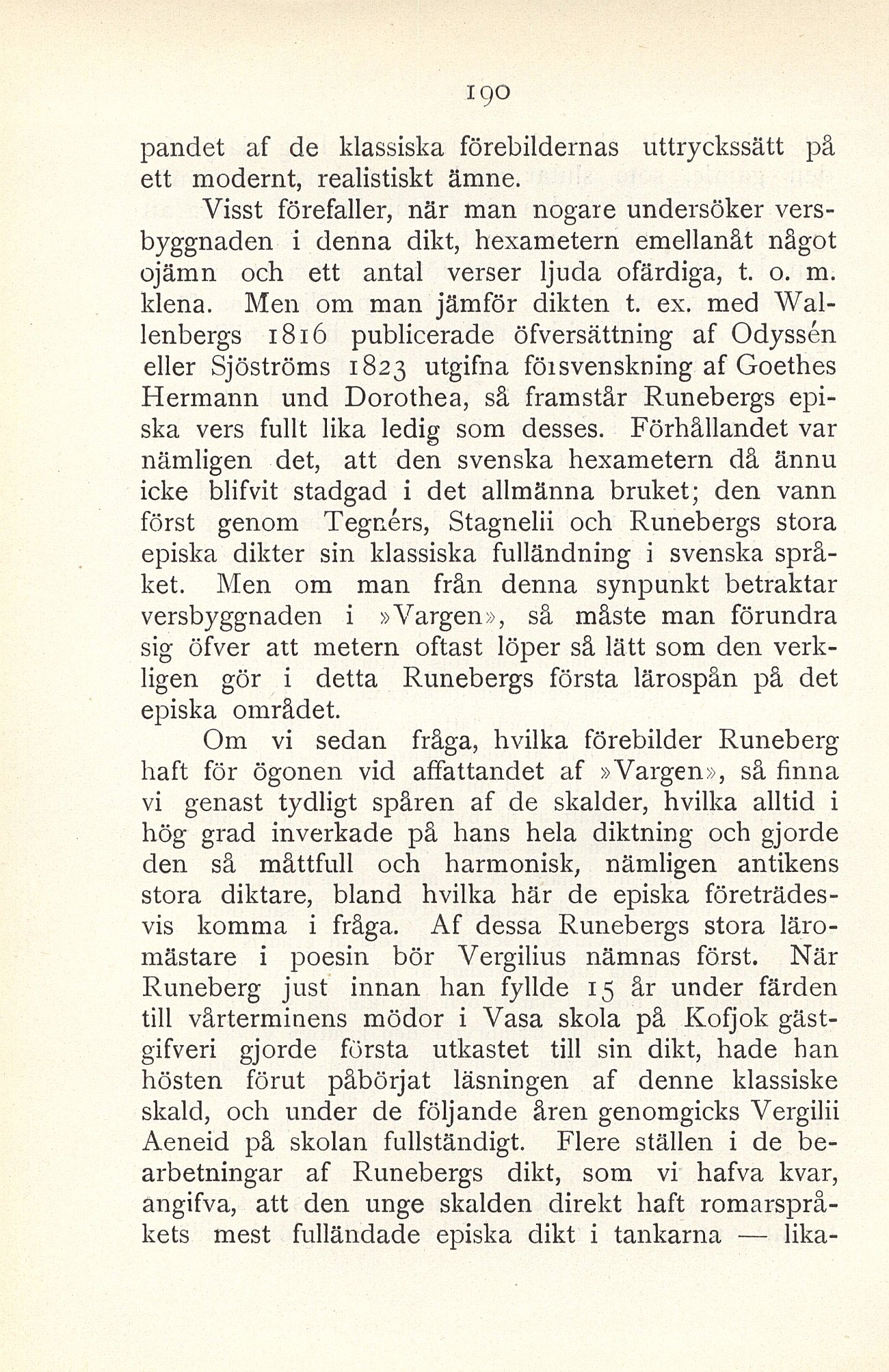 190

pandet af de klassiska förebildernas uttryckssätt på ett modernt, realistiskt ämne.

Visst förefaller, när man nogare undersöker versbyggnaden i denna dikt, hexametern emellanåt något ojämn och ett antal verser ljuda ofärdiga, t. o. m. klena. Men om man jämför dikten t. ex. med Wallenbergs 1816 publicerade öfversättning af Odyssén eller Sjöströms 1823 utgifna försvenskning af Goethes Hermann und Dorothea, så framstår Runebergs episka vers fullt lika ledig som desses. Förhållandet var nämligen det, att den svenska hexametern då ännu icke blifvit stadgad i det allmänna bruket; den vann först genom Tegnérs, Stagnelii och Runebergs stora episka dikter sin klassiska fulländning i svenska språket. Men om man från denna synpunkt betraktar versbyggnaden i »Vargen», så måste man förundra sig öfver att metern oftast löper så lätt som den verkligen gör i detta Runebergs första lärospån på det episka området.

Om vi sedan fråga, hvilka förebilder Runeberg haft för ögonen vid affattandet af »Vargen», så finna vi genast tydligt spåren af de skalder, hvilka alltid i hög grad inverkade på hans hela diktning och gjorde den så måttfull och harmonisk, nämligen antikens stora diktare, bland hvilka här de episka företrädesvis komma i fråga. Af dessa Runebergs stora läromästare i poesin bör Vergilius nämnas först. När Runeberg just innan han fyllde 15 år under färden till vårterminens mödor i Vasa skola på Kofjok gästgifveri gjorde första utkastet till sin dikt, hade han hösten förut påbörjat läsningen af denne klassiske skald, och under de följande åren genomgicks Vergilii Aeneid på skolan fullständigt. Flere ställen i de bearbetningar af Runebergs dikt, som vi hafva kvar, angifva, att den unge skalden direkt haft romarspråkets mest fulländade episka dikt i tankarna — lika-